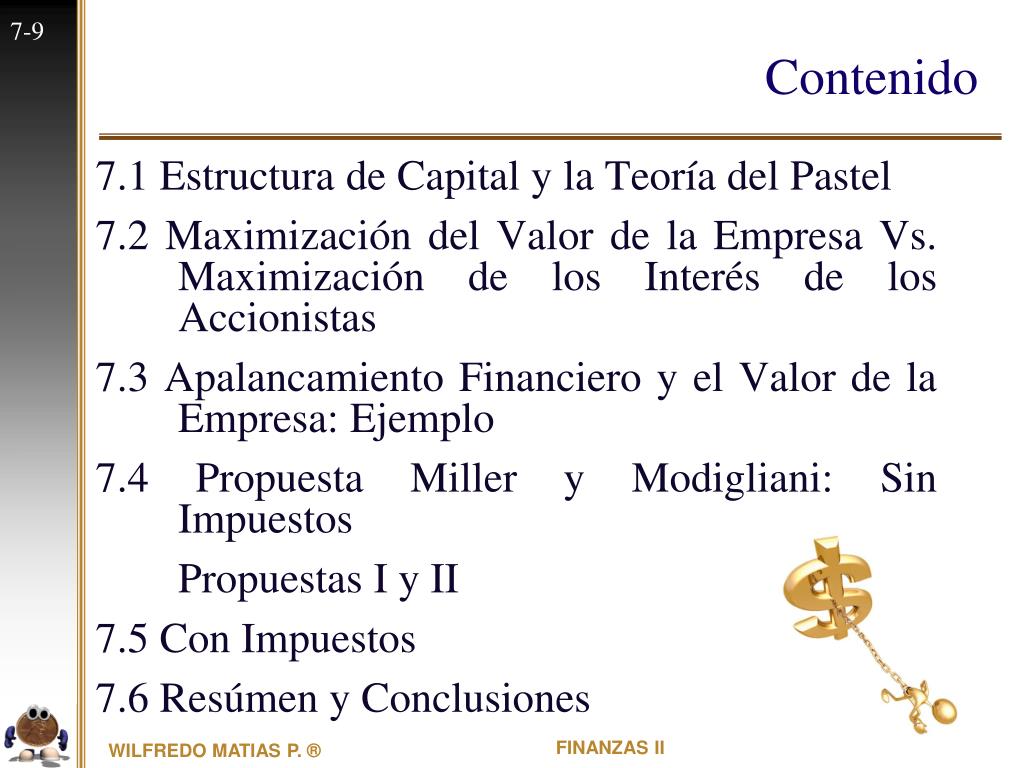 7-9

Contenido

7.1 Estructura de Capital y la Teoría del Pastel

7.2 Maximización del Valor de la Empresa Vs. Maximización de los Interés de los Accionistas

7.3 Apalancamiento Financiero y el Valor de la Empresa: Ejemplo

7.4 Propuesta Miller y Modigliani: Sin Impuestos

Propuestas I y II

7.5 Con Impuestos

7.6 Resúmen y Conclusiones

WILFREDO MATIAS P. ®

FINANZAS II